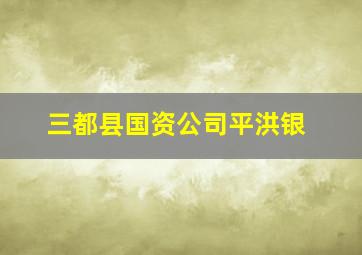 三都县国资公司平洪银